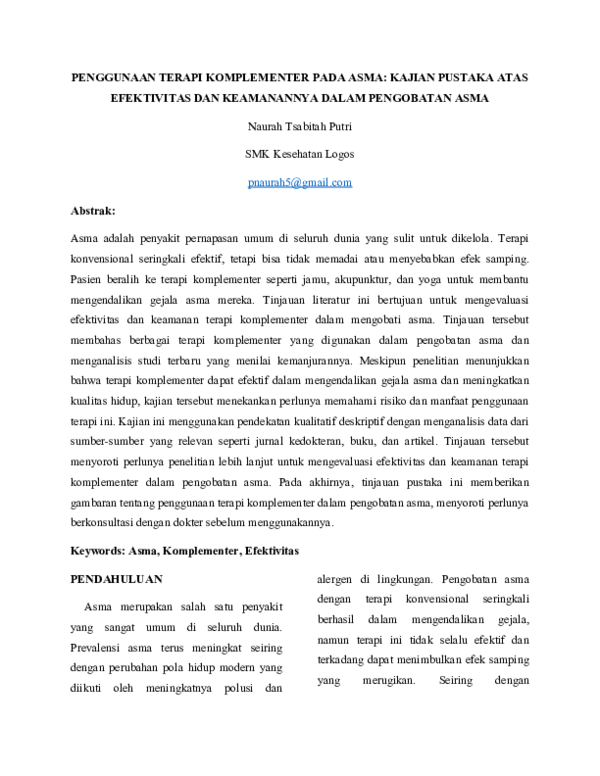 PENGGUNAAN TERAPI KOMPLEMENTER PADA ASMA: KAJIAN PUSTAKA ATAS EFEKTIVITAS DAN KEAMANANNYA DALAM PENGOBATAN ASMA

Naurah Tsabitah Putri

SMK Kesehatan Logos

pnaurah5@gmail.com

Abstrak:

Asma adalah penyakit pernapasan umum di seluruh dunia yang sulit untuk dikelola. Terapi konvensional seringkali efektif, tetapi bisa tidak memadai atau menyebabkan efek samping. Pasien beralih ke terapi komplementer seperti jamu, akupunktur, dan yoga untuk membantu mengendalikan gejala asma mereka. Tinjauan literatur ini bertujuan untuk mengevaluasi efektivitas dan keamanan terapi komplementer dalam mengobati asma. Tinjauan tersebut membahas berbagai terapi komplementer yang digunakan dalam pengobatan asma dan menganalisis studi terbaru yang menilai kemanjurannya. Meskipun penelitian menunjukkan bahwa terapi komplementer dapat efektif dalam mengendalikan gejala asma dan meningkatkan kualitas hidup, kajian tersebut menekankan perlunya memahami risiko dan manfaat penggunaan terapi ini. Kajian ini menggunakan pendekatan kualitatif deskriptif dengan menganalisis data dari sumber-sumber yang relevan seperti jurnal kedokteran, buku, dan artikel. Tinjauan tersebut menyoroti perlunya penelitian lebih lanjut untuk mengevaluasi efektivitas dan keamanan terapi komplementer dalam pengobatan asma. Pada akhirnya, tinjauan pustaka ini memberikan gambaran tentang penggunaan terapi komplementer dalam pengobatan asma, menyoroti perlunya berkonsultasi dengan dokter sebelum menggunakannya.

Keywords: Asma, Komplementer, Efektivitas

PENDAHULUAN

Asma merupakan salah satu penyakit yang sangat umum di seluruh dunia. Prevalensi asma terus meningkat seiring dengan perubahan pola hidup modern yang diikuti oleh meningkatnya polusi dan alergen di lingkungan. Pengobatan asma dengan terapi konvensional seringkali berhasil dalam mengendalikan gejala, namun terapi ini tidak selalu efektif dan terkadang dapat menimbulkan efek samping yang merugikan. Seiring dengan